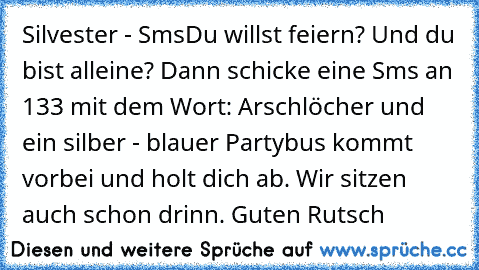 Silvester - SmsDu willst feiern? Und du bist alleine? Dann schicke eine Sms an 133 mit dem Wort: Arschlöcher und ein silber - blauer Partybus kommt vorbei und holt dich ab. Wir sitzen auch schon drinn. Guten Rutsch

Diesen und weitere Sprüche auf www.sprüche.cc